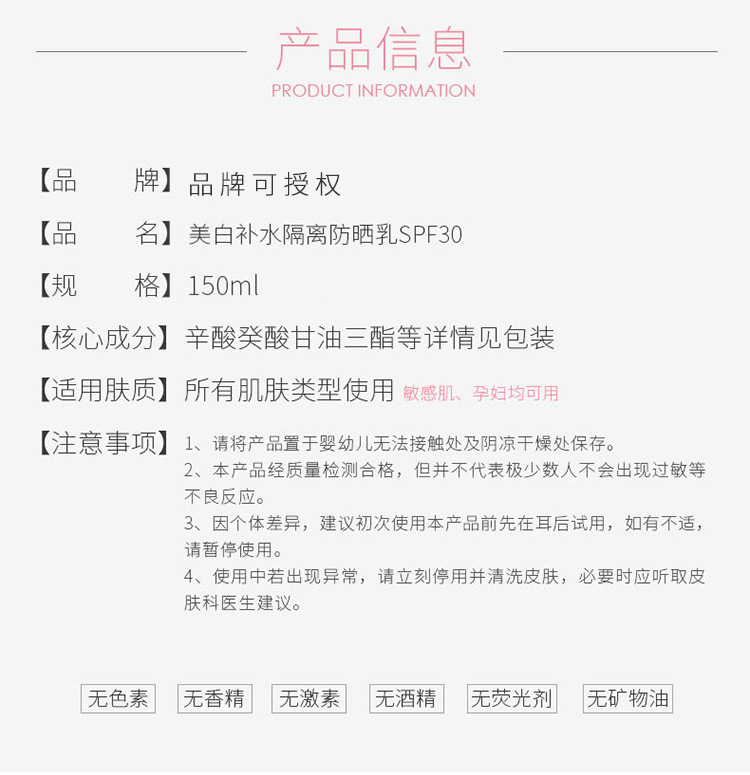 产品信息
PRODUCT INFORMATION

【品　　牌】品牌可授权

【品　　名】美白补水隔离防晒乳SPF30

【规　　格】150ml

【核心成分】辛酸癸酸甘油三酯等详情见包装

【适用肤质】所有肌肤类型使用 敏感肌、孕妇均可用

【注意事项】1、请将产品置于婴幼儿无法接触处及阴凉干燥处保存。
2、本产品经质量检测合格，但并不代表极少数人不会出现过敏等不良反应。
3、因个体差异，建议初次使用本产品前先在耳后试用，如有不适，请暂停使用。
4、使用中若出现异常，请立刻停用并清洗皮肤，必要时应听取皮肤科医生建议。

无色素　无香精　无激素　无酒精　无荧光剂　无矿物油